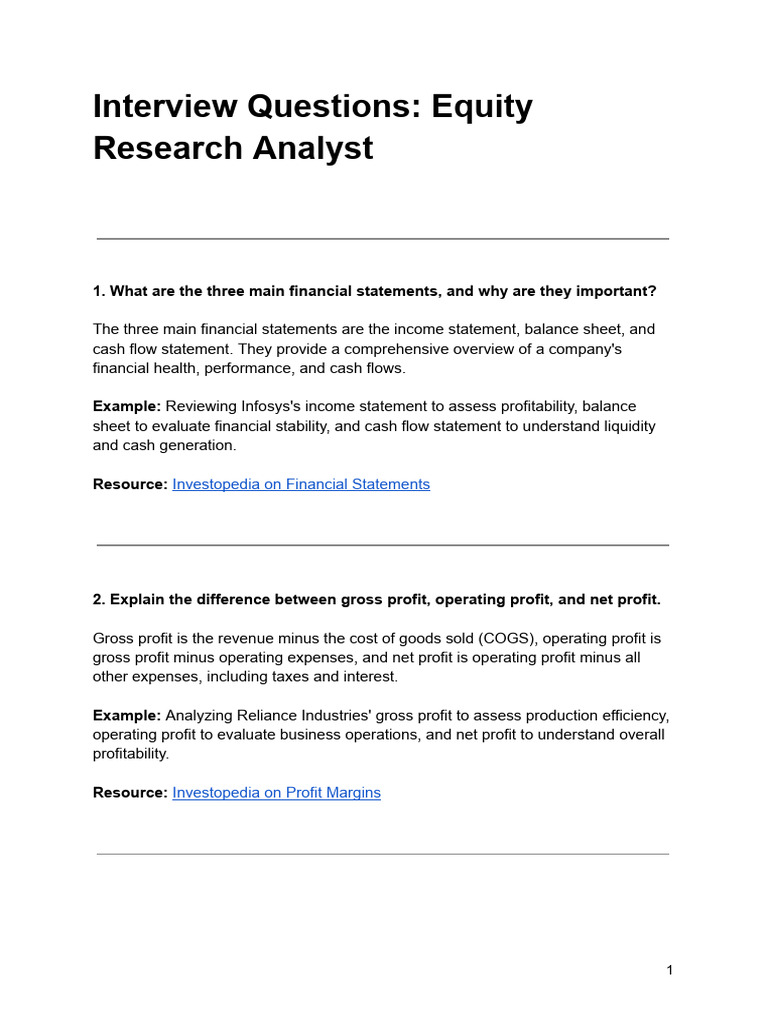 Interview Questions: Equity Research Analyst

1. What are the three main financial statements, and why are they important?

The three main financial statements are the income statement, balance sheet, and cash flow statement. They provide a comprehensive overview of a company's financial health, performance, and cash flows.

Example: Reviewing Infosys's income statement to assess profitability, balance sheet to evaluate financial stability, and cash flow statement to understand liquidity and cash generation.

Resource: Investopedia on Financial Statements

2. Explain the difference between gross profit, operating profit, and net profit.

Gross profit is the revenue minus the cost of goods sold (COGS), operating profit is gross profit minus operating expenses, and net profit is operating profit minus all other expenses, including taxes and interest.

Example: Analyzing Reliance Industries' gross profit to assess production efficiency, operating profit to evaluate business operations, and net profit to understand overall profitability.

Resource: Investopedia on Profit Margins

1